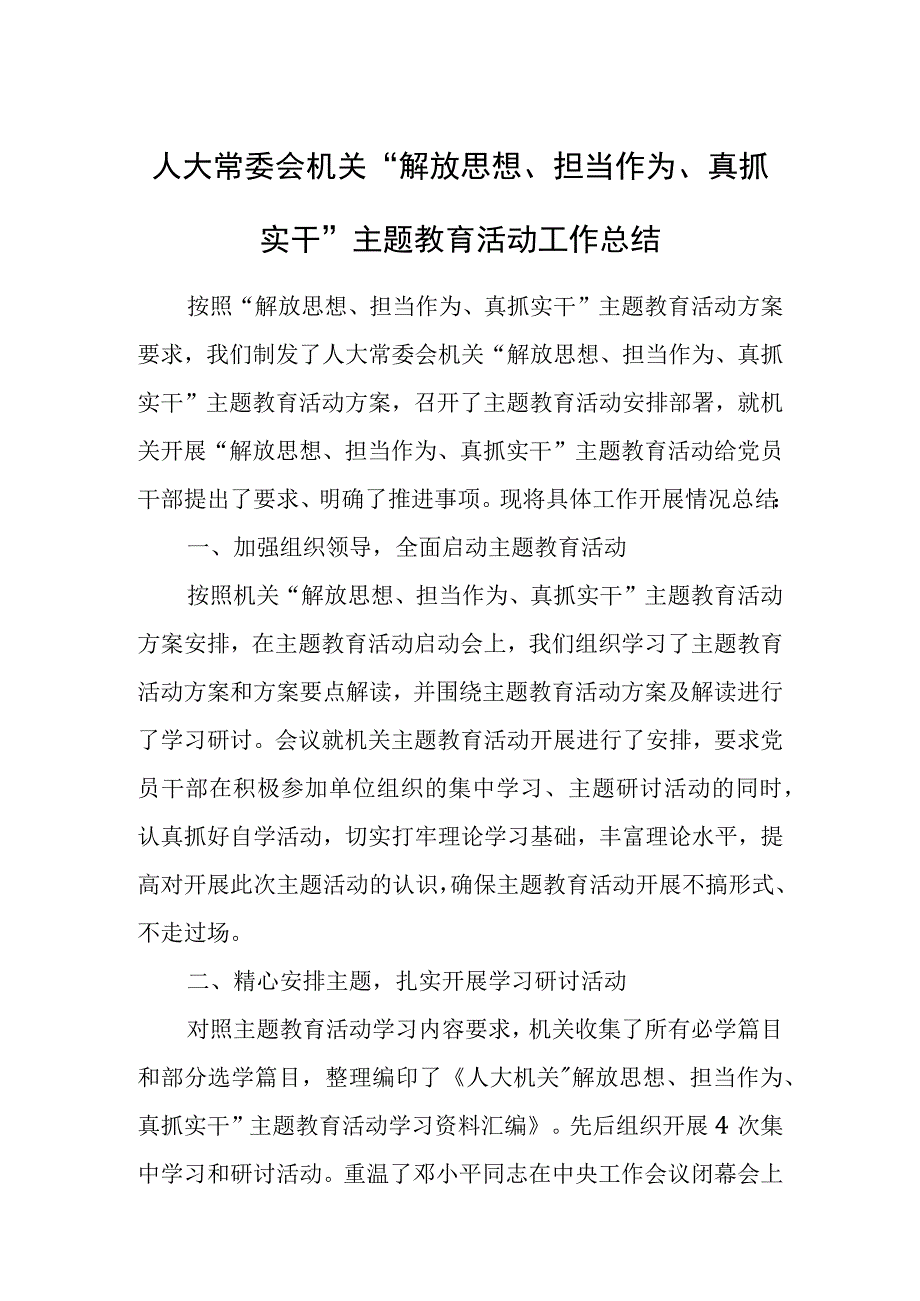 人大常委会机关“解放思想、担当作为、真抓实干”主题教育活动工作总结

按照“解放思想、担当作为、真抓实干”主题教育活动方案要求，我们制发了人大常委会机关“解放思想、担当作为、真抓实干”主题教育活动方案，召开了主题教育活动安排部署，就机关开展“解放思想、担当作为、真抓实干”主题教育活动给党员干部提出了要求、明确了推进事项。现将具体工作开展情况总结:

一、加强组织领导，全面启动主题教育活动

按照机关“解放思想、担当作为、真抓实干”主题教育活动方案安排，在主题教育活动启动会上，我们组织学习了主题教育活动方案和方案要点解读，并围绕主题教育活动方案及解读进行了学习研讨。会议就机关主题教育活动开展进行了安排，要求党员干部在积极参加单位组织的集中学习、主题研讨活动的同时，认真抓好自学活动，切实打牢理论学习基础，丰富理论水平，提高对开展此次主题活动的认识，确保主题教育活动开展不搞形式、不走过场。

二、精心安排主题，扎实开展学习研讨活动

对照主题教育活动学习内容要求，机关收集了所有必学篇目和部分选学篇目，整理编印了《人大机关"解放思想、担当作为、真抓实干”主题教育活动学习资料汇编》。先后组织开展4次集中学习和研讨活动。重温了邓小平同志在中央工作会议闭幕会上